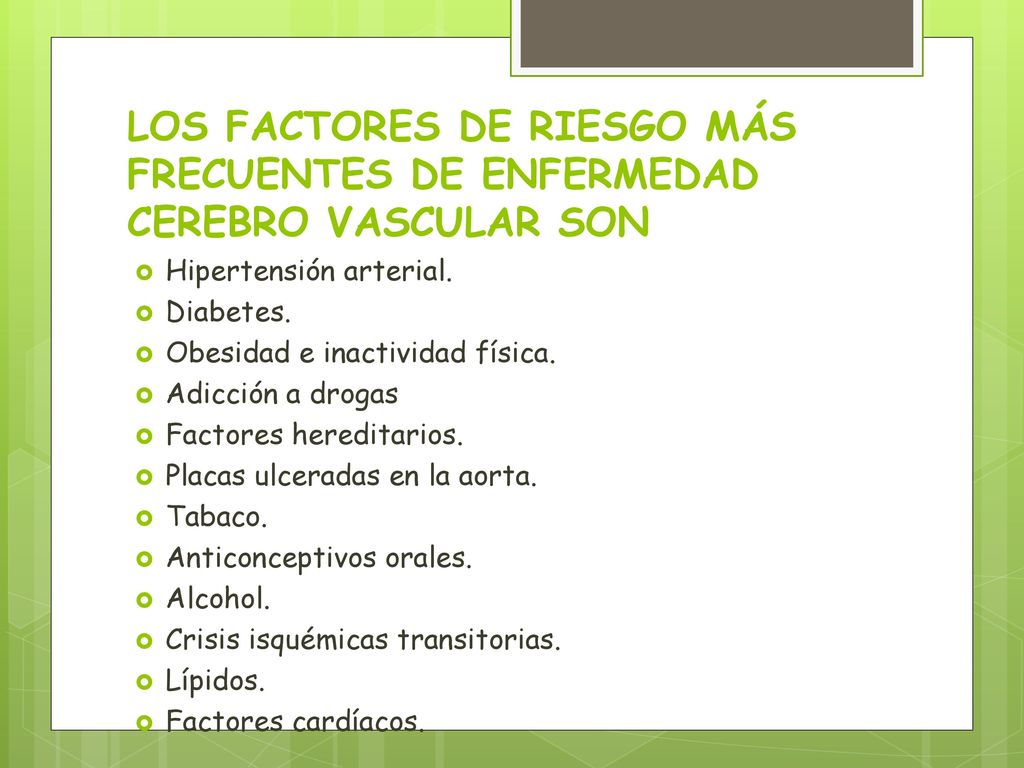 LOS FACTORES DE RIESGO MÁS FRECUENTES DE ENFERMEDAD CEREBRO VASCULAR SON

Hipertensión arterial.
Diabetes.
Obesidad e inactividad física.
Adicción a drogas
Factores hereditarios.
Placas ulceradas en la aorta.
Tabaco.
Anticonceptivos orales.
Alcohol.
Crisis isquémicas transitorias.
Lípidos.
Factores cardíacos.